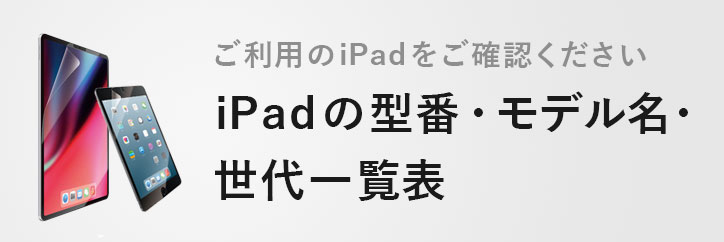 ご利用のiPadをご確認ください

iPadの型番・モデル名・世代一覧表